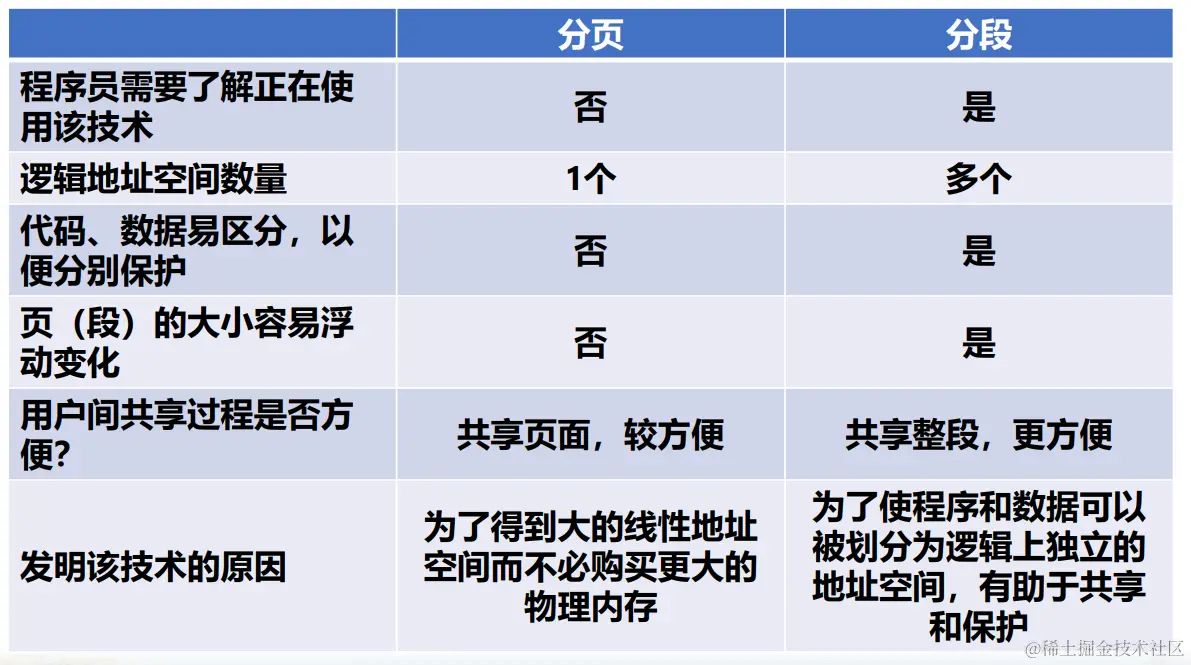 |  | 分页 | 分段 |
|---|---|---|
| 程序员需要了解正在使用该技术 | 否 | 是 |
| 逻辑地址空间数量 | 1个 | 多个 |
| 代码、数据易区分，以便分别保护 | 否 | 是 |
| 页（段）的大小容易浮动变化 | 否 | 是 |
| 用户间共享过程是否方便? | 共享页面，较方便 | 共享整段，更方便 |
| 发明该技术的原因 | 为了得到大的线性地址空间而不必购买更大的物理内存 | 为了使程序和数据可以被划分为逻辑上独立的地址空间，有助于共享和保护 |

@稀土掘金技术社区